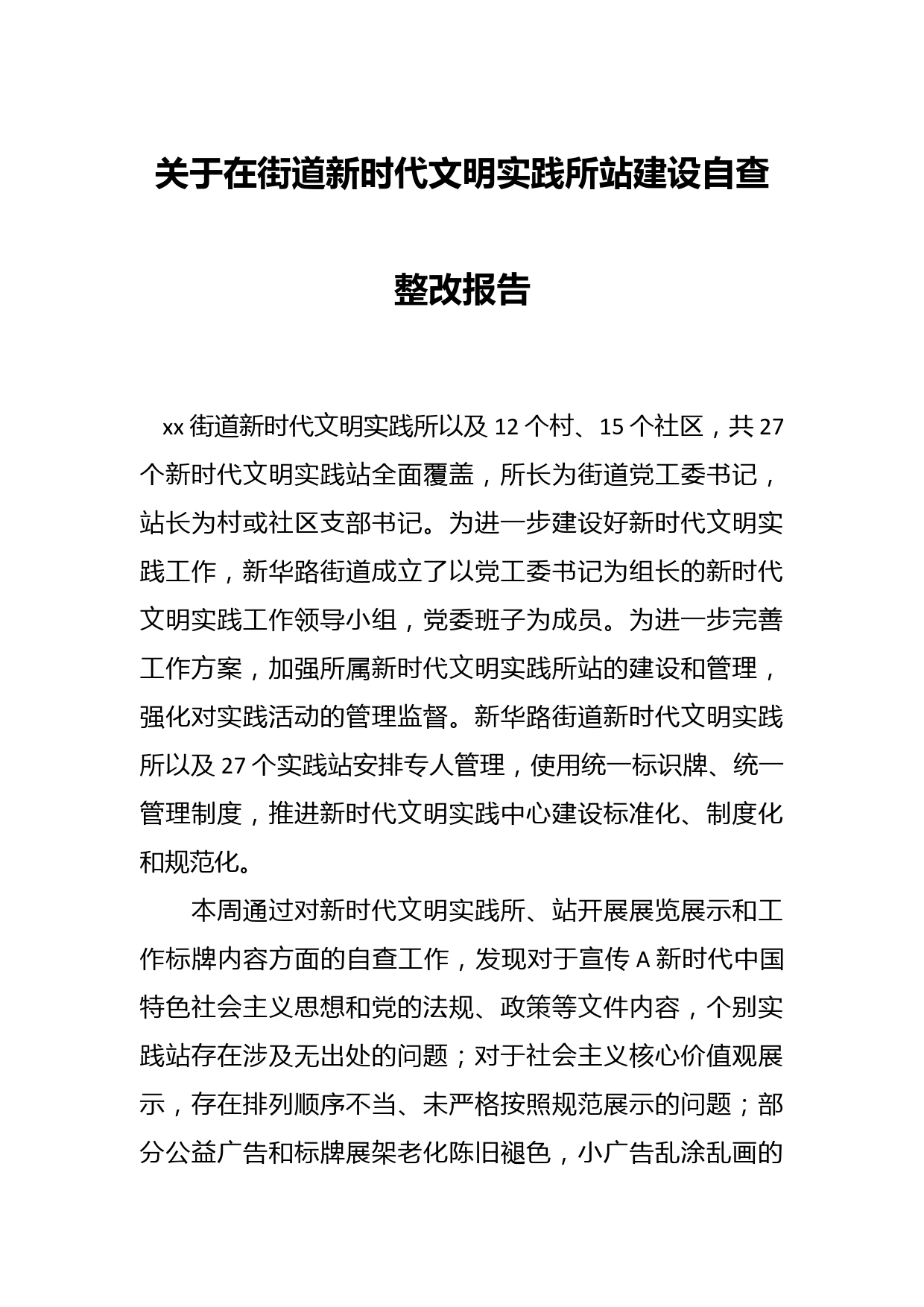 关于在街道新时代文明实践所站建设自查整改报告

xx 街道新时代文明实践所以及 12 个村、15 个社区，共 27 个新时代文明实践站全面覆盖，所长为街道党工委书记，站长为村或社区支部书记。为进一步建设好新时代文明实践工作，新华路街道成立了以党工委书记为组长的新时代文明实践工作领导小组，党委班子为成员。为进一步完善工作方案，加强所属新时代文明实践所站的建设和管理，强化对实践活动的管理监督。新华路街道新时代文明实践所以及 27 个实践站安排专人管理，使用统一标识牌、统一管理制度，推进新时代文明实践中心建设标准化、制度化和规范化。

本周通过对新时代文明实践所、站开展展览展示和工作标牌内容方面的自查工作，发现对于宣传 A 新时代中国特色社会主义思想和党的法规、政策等文件内容，个别实践站存在涉及无出处的问题；对于社会主义核心价值观展示，存在排列顺序不当、未严格按照规范展示的问题；部分公益广告和标牌展架老化陈旧褪色，小广告乱涂乱画的